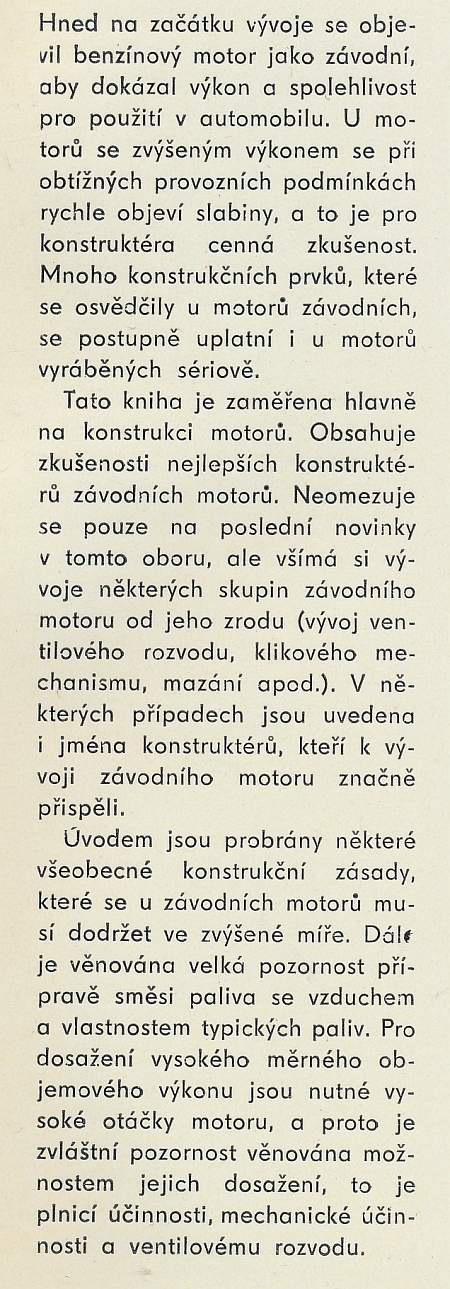 Hned na začátku vývoje se objevil benzínový motor jako závodní, aby dokázal výkon a spolehlivost pro použití v automobilu. U motorů se zvýšeným výkonem se při obtížných provozních podmínkách rychle objeví slabiny, a to je pro konstruktéra cenná zkušenost. Mnoho konstrukčních prvků, které se osvědčily u motorů závodních, se postupně uplatní i u motorů vyráběných sériově.

Tato kniha je zaměřena hlavně na konstrukci motorů. Obsahuje zkušenosti nejlepších konstruktérů závodních motorů. Neomezuje se pouze na poslední novinky v tomto oboru, ale všímá si vývoje některých skupin závodního motoru od jeho zrodu (vývoj ventilového rozvodu, klikového mechanismu, mazání apod.). V některých případech jsou uvedena i jména konstruktérů, kteří k vývoji závodního motoru značně přispěli.

Úvodem jsou probrány některé všeobecné konstrukční zásady, které se u závodních motorů musí dodržet ve zvýšené míře. Dále je věnována velká pozornost přípravě směsi paliva se vzduchem a vlastnostem typických paliv. Pro dosažení vysokého měrného objemového výkonu jsou nutné vysoké otáčky motoru, a proto je zvláštní pozornost věnována možnostem jejich dosažení, to je plnicí účinnosti, mechanické účinnosti a ventilovému rozvodu.